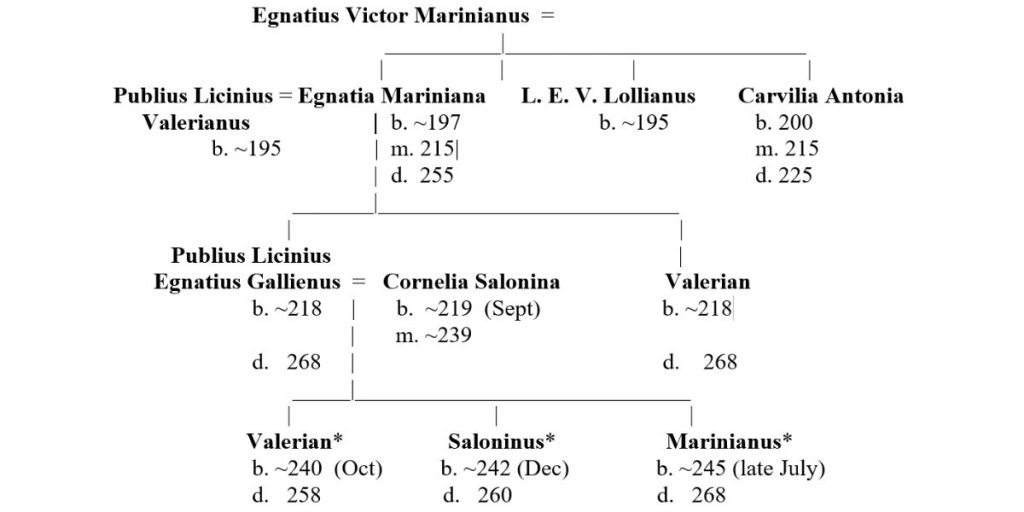 Egnatius Victor Marinianus =

Publius Licinius = Egnatia Mariniana
Valerianus
b. ~195

b. ~197
m. 215
d. 255

L. E. V. Lollianus
b. ~195

Carvilia Antonia
b. 200
m. 215
d. 225

Publius Licinius
Egnatius Gallienus =
b. ~218
d. 268

Cornelia Salonina
b. ~219 (Sept)
m. ~239

Valerian
b. ~218
d. 268

Valerian*
b. ~240 (Oct)
d. 258

Saloninus*
b. ~242 (Dec)
d. 260

Marinianus*
b. ~245 (late July)
d. 268